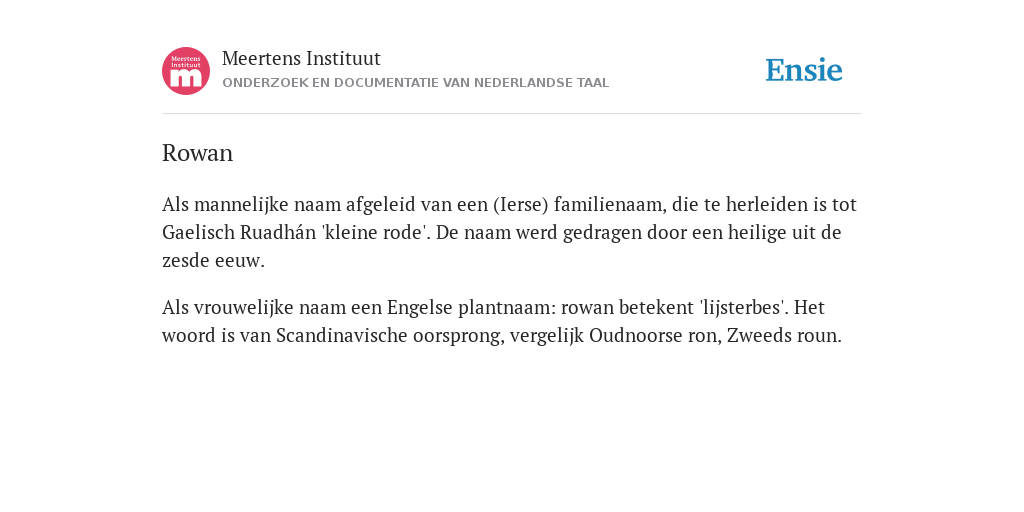 Meertens Instituut
m

Meertens Instituut
ONDERZOEK EN DOCUMENTATIE VAN NEDERLANDSE TAAL

Ensie

Rowan

Als mannelijke naam afgeleid van een (Ierse) familienaam, die te herleiden is tot Gaelisch Ruadhán 'kleine rode'. De naam werd gedragen door een heilige uit de zesde eeuw.

Als vrouwelijke naam een Engelse plantnaam: rowan betekent 'lijsterbes'. Het woord is van Scandinavische oorsprong, vergelijk Oudnoorse ron, Zweeds roun.